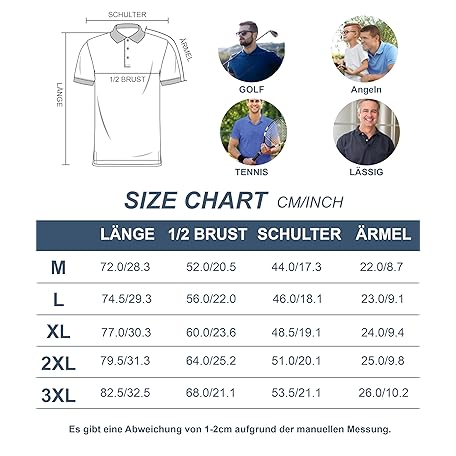 SCHULTER
ÄRMEL
1/2 BRUST
LÄNGE

GOLF
Angeln
TENNIS
LÄSSIG

SIZE CHART CM/INCH

| | LÄNGE | 1/2 BRUST | SCHULTER | ÄRMEL |
|---|---|---|---|---|
| M | 72.0/28.3 | 52.0/20.5 | 44.0/17.3 | 22.0/8.7 |
| L | 74.5/29.3 | 56.0/22.0 | 46.0/18.1 | 23.0/9.1 |
| XL | 77.0/30.3 | 60.0/23.6 | 48.5/19.1 | 24.0/9.4 |
| 2XL | 79.5/31.3 | 64.0/25.2 | 51.0/20.1 | 25.0/9.8 |
| 3XL | 82.5/32.5 | 68.0/21.1 | 53.5/21.1 | 26.0/10.2 |

Es gibt eine Abweichung von 1-2cm aufgrund der manuellen Messung.